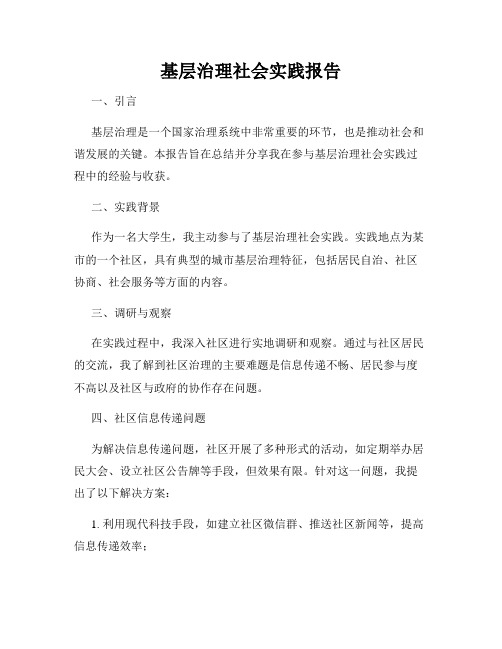 基层治理社会实践报告

一、引言

基层治理是一个国家治理系统中非常重要的环节，也是推动社会和谐发展的关键。本报告旨在总结并分享我在参与基层治理社会实践过程中的经验与收获。

二、实践背景

作为一名大学生，我主动参与了基层治理社会实践。实践地点为某市的一个社区，具有典型的城市基层治理特征，包括居民自治、社区协商、社会服务等方面的内容。

三、调研与观察

在实践过程中，我深入社区进行实地调研和观察。通过与社区居民的交流，我了解到社区治理的主要难题是信息传递不畅、居民参与度不高以及社区与政府的协作存在问题。

四、社区信息传递问题

为解决信息传递问题，社区开展了多种形式的活动，如定期举办居民大会、设立社区公告牌等手段，但效果有限。针对这一问题，我提出了以下解决方案：

1. 利用现代科技手段，如建立社区微信群、推送社区新闻等，提高信息传递效率；